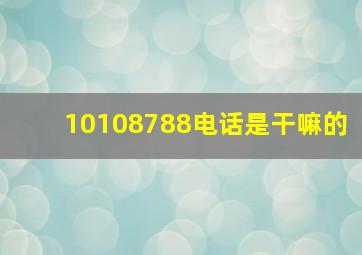 10108788电话是干嘛的